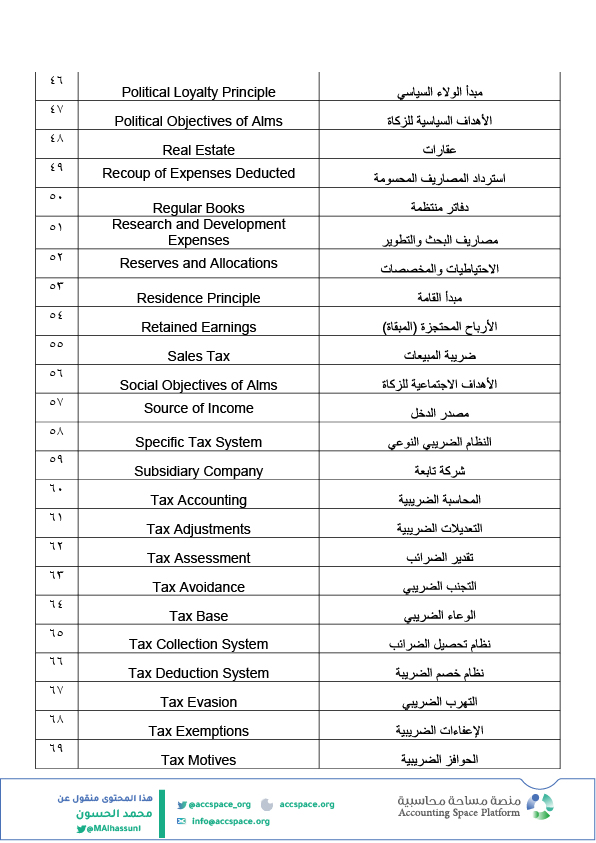 | ٤٦ | Political Loyalty Principle | مبدأ الولاء السياسي |
|---|---|---|
| ٤٧ | Political Objectives of Alms | الأهداف السياسية للزكاة |
| ٤٨ | Real Estate | عقارات |
| ٤٩ | Recoup of Expenses Deducted | استرداد المصاريف المحسومة |
| ٥٠ | Regular Books | دفاتر منتظمة |
| ٥١ | Research and Development Expenses | مصاريف البحث والتطوير |
| ٥٢ | Reserves and Allocations | الاحتياطيات والمخصصات |
| ٥٣ | Residence Principle | مبدأ القامة |
| ٥٤ | Retained Earnings | الأرباح المحتجزة (المبقاة) |
| ٥٥ | Sales Tax | ضريبة المبيعات |
| ٥٦ | Social Objectives of Alms | الأهداف الاجتماعية للزكاة |
| ٥٧ | Source of Income | مصدر الدخل |
| ٥٨ | Specific Tax System | النظام الضريبي النوعي |
| ٥٩ | Subsidiary Company | شركة تابعة |
| ٦٠ | Tax Accounting | المحاسبة الضريبية |
| ٦١ | Tax Adjustments | التعديلات الضريبية |
| ٦٢ | Tax Assessment | تقدير الضرائب |
| ٦٣ | Tax Avoidance | التجنب الضريبي |
| ٦٤ | Tax Base | الوعاء الضريبي |
| ٦٥ | Tax Collection System | نظام تحصيل الضرائب |
| ٦٦ | Tax Deduction System | نظام خصم الضريبة |
| ٦٧ | Tax Evasion | التهرب الضريبي |
| ٦٨ | Tax Exemptions | الإعفاءات الضريبية |
| ٦٩ | Tax Motives | الحوافز الضريبية |

هذا المحتوى منقول عن
محمد الحسون
@MAlhassuni
@accspace_org
accspace.org
info@accspace.org
منصة مساحة محاسبية
Accounting Space Platform